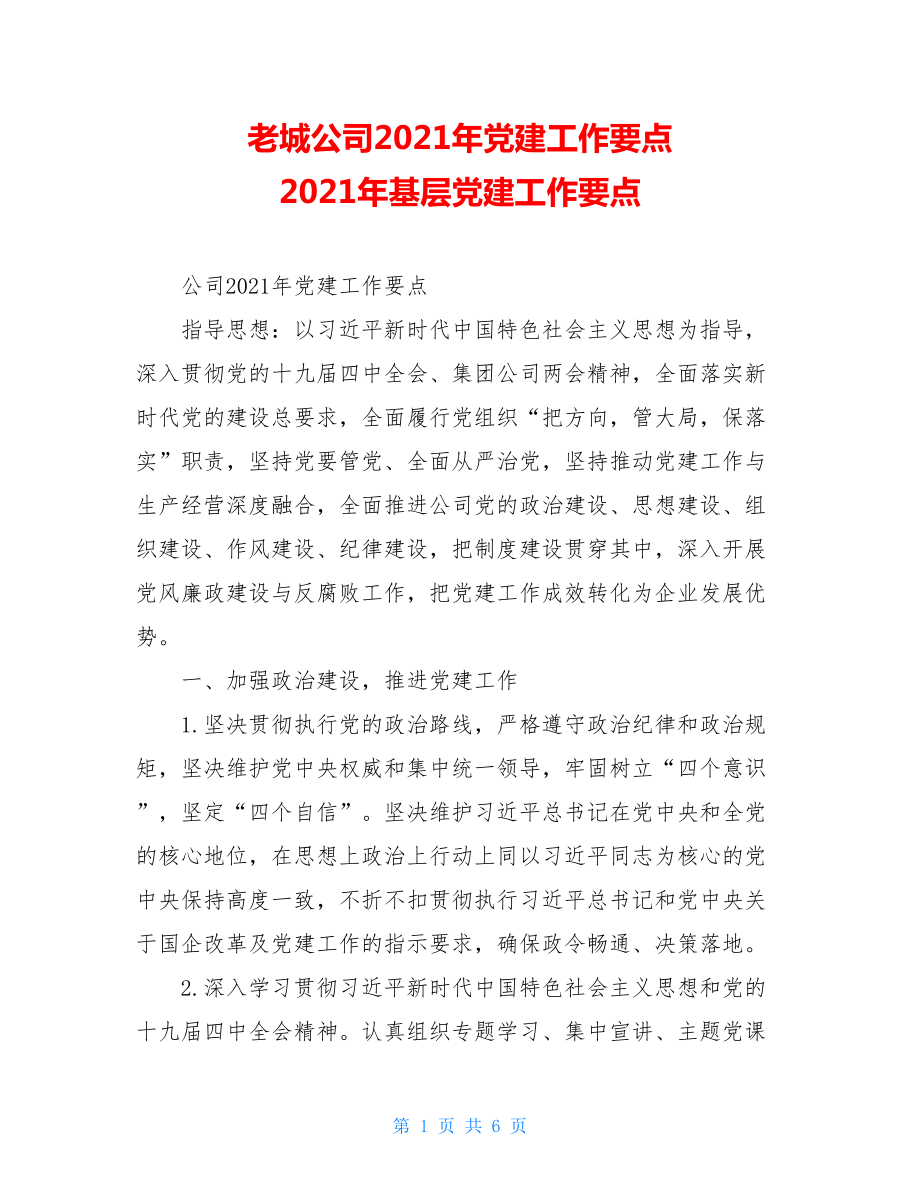 老城公司2021年党建工作要点
2021年基层党建工作要点

公司2021年党建工作要点

指导思想：以习近平新时代中国特色社会主义思想为指导，深入贯彻党的十九届四中全会、集团公司两会精神，全面落实新时代党的建设总要求，全面履行党组织“把方向，管大局，保落实”职责，坚持党要管党、全面从严治党，坚持推动党建工作与生产经营深度融合，全面推进公司党的政治建设、思想建设、组织建设、作风建设、纪律建设，把制度建设贯穿其中，深入开展党风廉政建设与反腐败工作，把党建工作成效转化为企业发展优势。

一、加强政治建设，推进党建工作

1.坚决贯彻执行党的政治路线，严格遵守政治纪律和政治规矩，坚决维护党中央权威和集中统一领导，牢固树立“四个意识”，坚定“四个自信”。坚决维护习近平总书记在党中央和全党的核心地位，在思想上政治上行动上同以习近平同志为核心的党中央保持高度一致，不折不扣贯彻执行习近平总书记和党中央关于国企改革及党建工作的指示要求，确保政令畅通、决策落地。

2.深入学习贯彻习近平新时代中国特色社会主义思想和党的十九届四中全会精神。认真组织专题学习、集中宣讲、主题党课

第 1 页 共 6 页